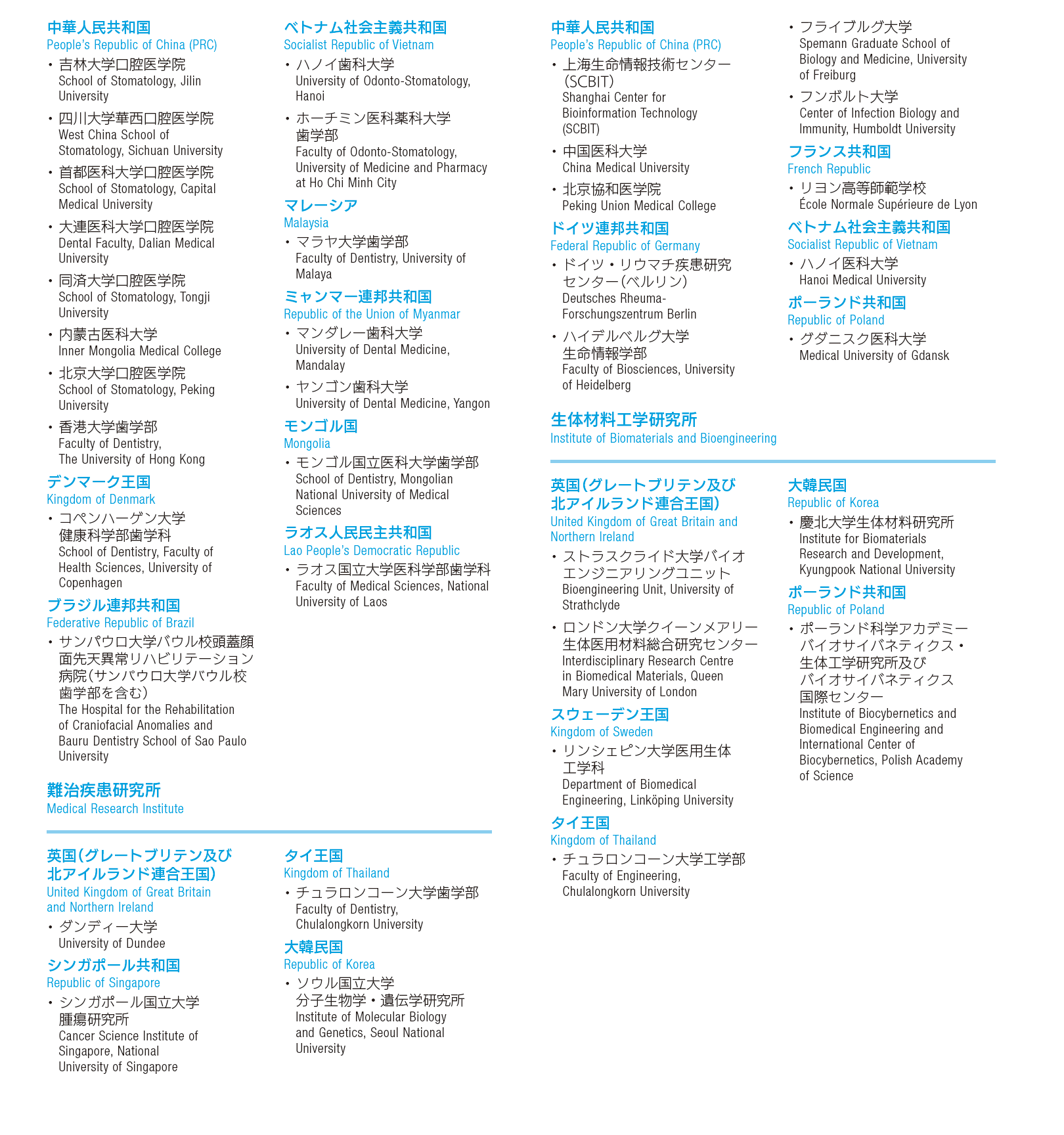 中華人民共和国
People's Republic of China (PRC)

・吉林大学口腔医学院
School of Stomatology, Jilin University

・四川大学華西口腔医学院
West China School of Stomatology, Sichuan University

・首都医科大学口腔医学院
School of Stomatology, Capital Medical University

・大連医科大学口腔医学院
Dental Faculty, Dalian Medical University

・同済大学口腔医学院
School of Stomatology, Tongji University

・内蒙古医科大学
Inner Mongolia Medical College

・北京大学口腔医学院
School of Stomatology, Peking University

・香港大学歯学部
Faculty of Dentistry, The University of Hong Kong

デンマーク王国
Kingdom of Denmark

・コペンハーゲン大学健康科学部歯学科
School of Dentistry, Faculty of Health Sciences, University of Copenhagen

ブラジル連邦共和国
Federative Republic of Brazil

・サンパウロ大学バウル校頭蓋顔面先天異常リハビリテーション病院(サンパウロ大学バウル校歯学部を含む)
The Hospital for the Rehabilitation of Craniofacial Anomalies and Bauru Dentistry School of Sao Paulo University

ベトナム社会主義共和国
Socialist Republic of Vietnam

・ハノイ歯科大学
University of Odonto-Stomatology, Hanoi

・ホーチミン医科薬科大学歯学部
Faculty of Odonto-Stomatology, University of Medicine and Pharmacy at Ho Chi Minh City

マレーシア
Malaysia

・マラヤ大学歯学部
Faculty of Dentistry, University of Malaya

ミャンマー連邦共和国
Republic of the Union of Myanmar

・マンダレー歯科大学
University of Dental Medicine, Mandalay

・ヤンゴン歯科大学
University of Dental Medicine, Yangon

モンゴル国
Mongolia

・モンゴル国立医科大学歯学部
School of Dentistry, Mongolian National University of Medical Sciences

ラオス人民民主共和国
Lao People's Democratic Republic

・ラオス国立大学医科学部歯学科
Faculty of Medical Sciences, National University of Laos

難治疾患研究所
Medical Research Institute

英国(グレートブリテン及び北アイルランド連合王国)
United Kingdom of Great Britain and Northern Ireland

・ダンディー大学
University of Dundee

シンガポール共和国
Republic of Singapore

・シンガポール国立大学腫瘍研究所
Cancer Science Institute of Singapore, National University of Singapore

タイ王国
Kingdom of Thailand

・チュラロンコーン大学歯学部
Faculty of Dentistry, Chulalongkorn University

大韓民国
Republic of Korea

・ソウル国立大学分子生物学・遺伝学研究所
Institute of Molecular Biology and Genetics, Seoul National University

中華人民共和国
People's Republic of China (PRC)

・上海生命情報技術センター(SCBIT)
Shanghai Center for Bioinformation Technology (SCBIT)

・中国医科大学
China Medical University

・北京協和医学院
Peking Union Medical College

ドイツ連邦共和国
Federal Republic of Germany

・ドイツ・リウマチ疾患研究センター(ベルリン)
Deutsches Rheuma-Forschungszentrum Berlin

・ハイデルベルグ大学生命情報学部
Faculty of Biosciences, University of Heidelberg

・フライブルグ大学
Spemann Graduate School of Biology and Medicine, University of Freiburg

・フンボルト大学
Center of Infection Biology and Immunity, Humboldt University

フランス共和国
French Republic

・リヨン高等師範学校
École Normale Supérieure de Lyon

ベトナム社会主義共和国
Socialist Republic of Vietnam

・ハノイ医科大学
Hanoi Medical University

ポーランド共和国
Republic of Poland

・グダニスク医科大学
Medical University of Gdansk

生体材料工学研究所
Institute of Biomaterials and Bioengineering

英国(グレートブリテン及び北アイルランド連合王国)
United Kingdom of Great Britain and Northern Ireland

・ストラスクライド大学バイオエンジニアリングユニット
Bioengineering Unit, University of Strathclyde

・ロンドン大学クイーンメアリー生体医用材料総合研究センター
Interdisciplinary Research Centre in Biomedical Materials, Queen Mary University of London

スウェーデン王国
Kingdom of Sweden

・リンシェピン大学医用生体工学科
Department of Biomedical Engineering, Linköping University

タイ王国
Kingdom of Thailand

・チュラロンコーン大学工学部
Faculty of Engineering, Chulalongkorn University

大韓民国
Republic of Korea

・慶北大学生体材料研究所
Institute for Biomaterials Research and Development, Kyungpook National University

ポーランド共和国
Republic of Poland

・ポーランド科学アカデミーバイオサイバネティクス・生体工学研究所及びバイオサイバネティクス国際センター
Institute of Biocybernetics and Biomedical Engineering and International Center of Biocybernetics, Polish Academy of Science